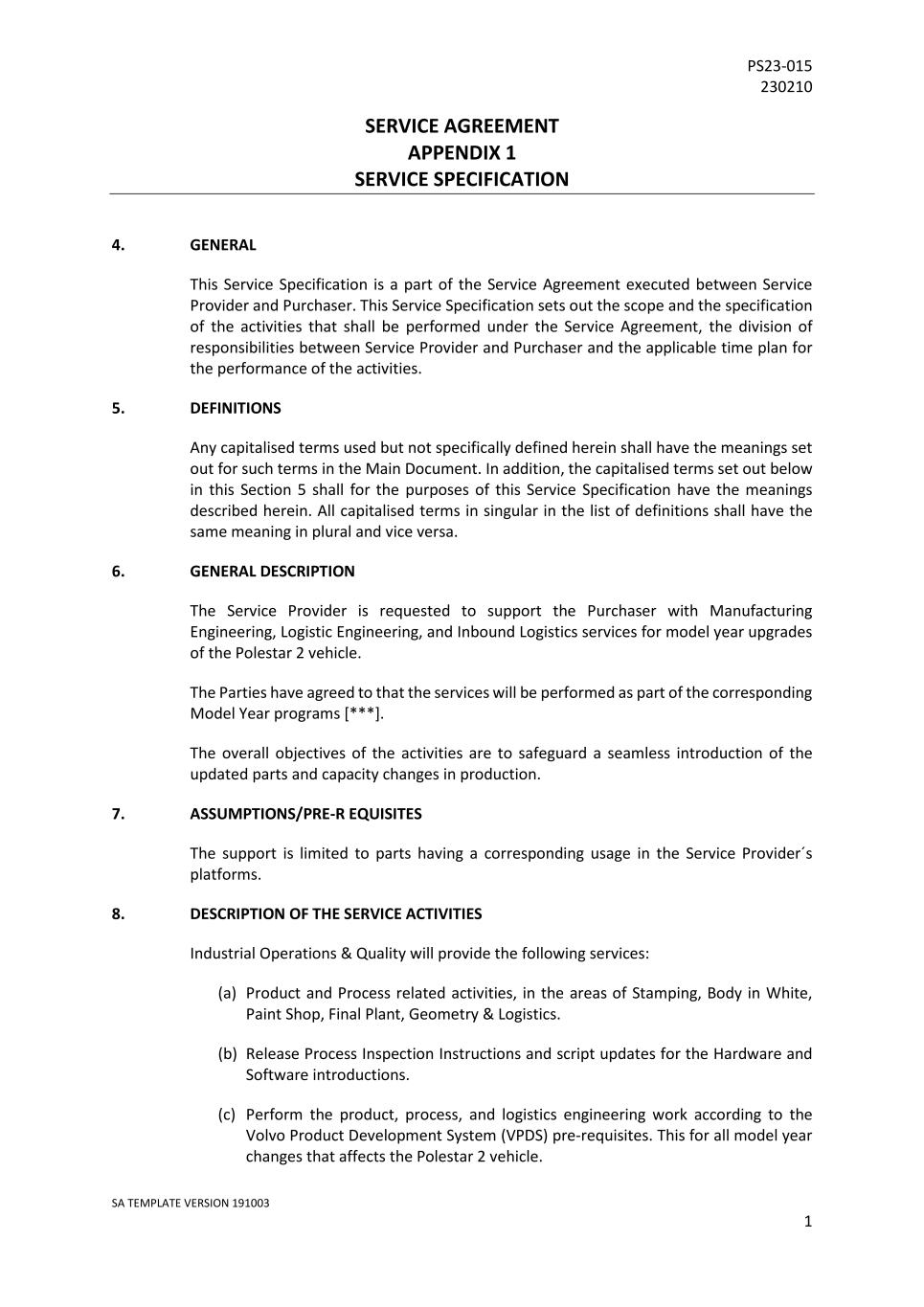 PS23-015
230210

SERVICE AGREEMENT
APPENDIX 1
SERVICE SPECIFICATION

4. GENERAL

This Service Specification is a part of the Service Agreement executed between Service Provider and Purchaser. This Service Specification sets out the scope and the specification of the activities that shall be performed under the Service Agreement, the division of responsibilities between Service Provider and Purchaser and the applicable time plan for the performance of the activities.

5. DEFINITIONS

Any capitalised terms used but not specifically defined herein shall have the meanings set out for such terms in the Main Document. In addition, the capitalised terms set out below in this Section 5 shall for the purposes of this Service Specification have the meanings described herein. All capitalised terms in singular in the list of definitions shall have the same meaning in plural and vice versa.

6. GENERAL DESCRIPTION

The Service Provider is requested to support the Purchaser with Manufacturing Engineering, Logistic Engineering, and Inbound Logistics services for model year upgrades of the Polestar 2 vehicle.

The Parties have agreed to that the services will be performed as part of the corresponding Model Year programs [***].

The overall objectives of the activities are to safeguard a seamless introduction of the updated parts and capacity changes in production.

7. ASSUMPTIONS/PRE-R EQUISITES

The support is limited to parts having a corresponding usage in the Service Provider´s platforms.

8. DESCRIPTION OF THE SERVICE ACTIVITIES

Industrial Operations & Quality will provide the following services:

(a) Product and Process related activities, in the areas of Stamping, Body in White, Paint Shop, Final Plant, Geometry & Logistics.

(b) Release Process Inspection Instructions and script updates for the Hardware and Software introductions.

(c) Perform the product, process, and logistics engineering work according to the Volvo Product Development System (VPDS) pre-requisites. This for all model year changes that affects the Polestar 2 vehicle.

SA TEMPLATE VERSION 191003

1